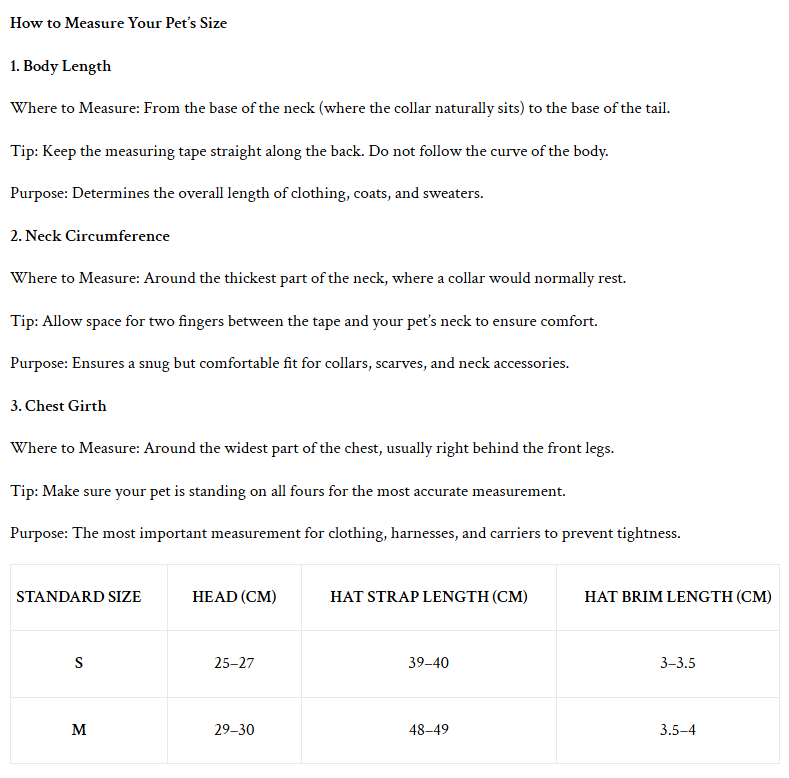 How to Measure Your Pet's Size

1. Body Length

Where to Measure: From the base of the neck (where the collar naturally sits) to the base of the tail.

Tip: Keep the measuring tape straight along the back. Do not follow the curve of the body.

Purpose: Determines the overall length of clothing, coats, and sweaters.

2. Neck Circumference

Where to Measure: Around the thickest part of the neck, where a collar would normally rest.

Tip: Allow space for two fingers between the tape and your pet's neck to ensure comfort.

Purpose: Ensures a snug but comfortable fit for collars, scarves, and neck accessories.

3. Chest Girth

Where to Measure: Around the widest part of the chest, usually right behind the front legs.

Tip: Make sure your pet is standing on all fours for the most accurate measurement.

Purpose: The most important measurement for clothing, harnesses, and carriers to prevent tightness.

| STANDARD SIZE | HEAD (CM) | HAT STRAP LENGTH (CM) | HAT BRIM LENGTH (CM) |
|---|---|---|---|
| S | 25–27 | 39–40 | 3–3.5 |
| M | 29–30 | 48–49 | 3.5–4 |